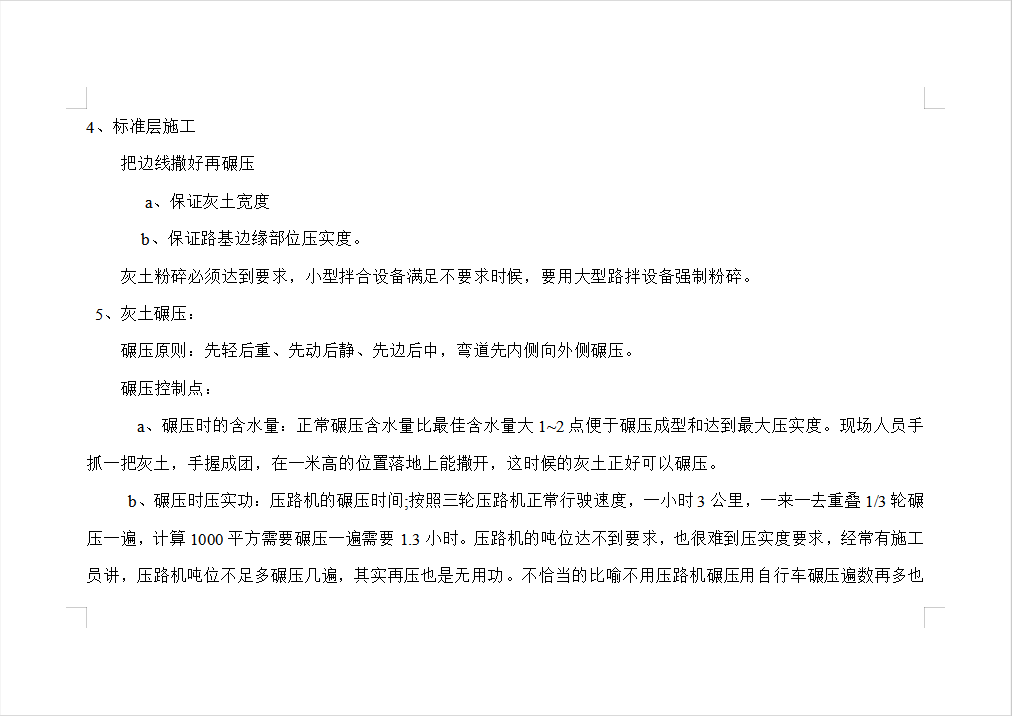 4、标准层施工

把边线撒好再碾压

a、保证灰土宽度

b、保证路基边缘部位压实度。

灰土粉碎必须达到要求，小型拌合设备满足不要求时候，要用大型路拌设备强制粉碎。

5、灰土碾压：

碾压原则：先轻后重、先动后静、先边后中，弯道先内侧向外侧碾压。

碾压控制点：

a、碾压时的含水量：正常碾压含水量比最佳含水量大 1~2 点便于碾压成型和达到最大压实度。现场人员手抓一把灰土，手握成团，在一米高的位置落地上能撒开，这时候的灰土正好可以碾压。

b、碾压时压实功：压路机的碾压时间;按照三轮压路机正常行驶速度，一小时 3 公里，一来一去重叠 1/3 轮碾压一遍，计算 1000 平方需要碾压一遍需要 1.3 小时。压路机的吨位达不到要求，也很难到压实度要求，经常有施工员讲，压路机吨位不足多碾压几遍，其实再压也是无用功。不恰当的比喻不用压路机碾压用自行车碾压遍数再多也